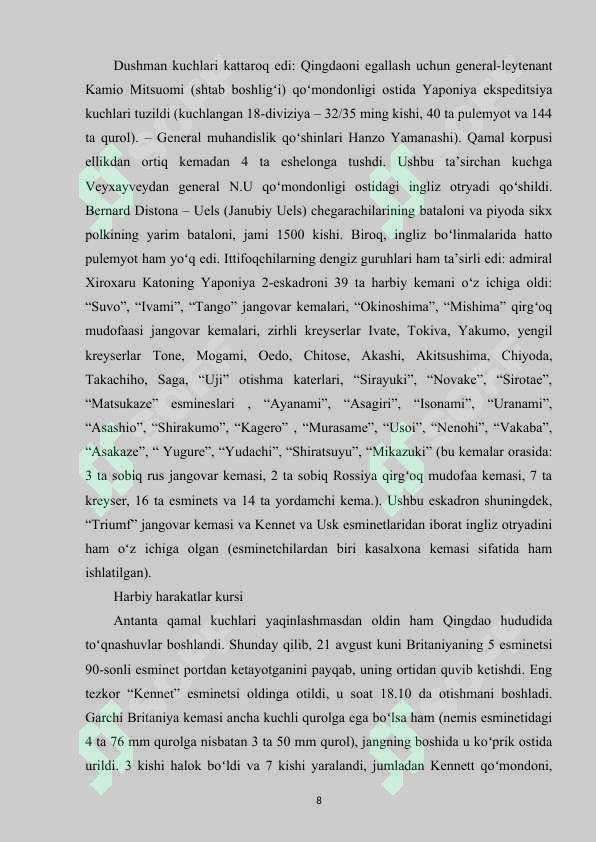 Dushman kuchlari kattaroq edi: Qingdaoni egallash uchun general-leytenant Kamio Mitsuomi (shtab boshlig'i) qo'mondonligi ostida Yaponiya ekspeditsiya kuchlari tuzildi (kuchlangan 18-diviziya – 32/35 ming kishi, 40 ta pulemyot va 144 ta qurol). – General muhandislik qo'shinlari Hanzo Yamanashi). Qamal korpusi ellikdan ortiq kemadan 4 ta eshelonga tushdi. Ushbu ta'sirchan kuchga Veyxayveydan general N.U qo'mondonligi ostidagi ingliz otryadi qo'shildi. Bernard Distona – Uels (Janubiy Uels) chegarachilarining bataloni va piyoda sikx polkining yarim bataloni, jami 1500 kishi. Biroq, ingliz bo'linmalarida hatto pulemyot ham yo'q edi. Ittifoqchilarning dengiz guruhlari ham ta'sirli edi: admiral Xiroxaru Katoning Yaponiya 2-eskadroni 39 ta harbiy kemani o'z ichiga oldi: "Suvo", "Ivami", "Tango" jangovar kemalari, "Okinoshima", "Mishima" qirg'oq mudofaasi jangovar kemalari, zirhli kreyserlar Ivate, Tokiva, Yakumo, yengil kreyserlar Tone, Mogami, Oedo, Chitose, Akashi, Akitsushima, Chiyoda, Takachiho, Saga, "Uji" otishma katerlari, "Sirayuki", "Novake", "Sirotae", "Matsukaze" esmineslari , "Ayanami", "Asagiri", "Isonami", "Uranami", "Asashio", "Shirakumo", "Kagero" , "Murasame", "Usoi", "Nenohi", "Vakaba", "Asakaze", " Yugure", "Yudachi", "Shiratsuyu", "Mikazuki" (bu kemalar orasida: 3 ta sobiq rus jangovar kemasi, 2 ta sobiq Rossiya qirg'oq mudofaa kemasi, 7 ta kreyser, 16 ta esminets va 14 ta yordamchi kema.). Ushbu eskadron shuningdek, "Triumf" jangovar kemasi va Kennet va Usk esminetlaridan iborat ingliz otryadini ham o'z ichiga olgan (esminetchilardan biri kasalxona kemasi sifatida ham ishlatilgan).

Harbiy harakatlar kursi

Antanta qamal kuchlari yaqinlashmasdan oldin ham Qingdao hududida to'qnashuvlar boshlandi. Shunday qilib, 21 avgust kuni Britaniyaning 5 esminetsi 90-sonli esminet portdan ketayotganini payqab, uning ortidan quvib ketishdi. Eng tezkor "Kennet" esminetsi oldinga otildi, u soat 18.10 da otishmani boshladi. Garchi Britaniya kemasi ancha kuchli qurolga ega bo'lsa ham (nemis esminetidagi 4 ta 76 mm qurolga nisbatan 3 ta 50 mm qurol), jangning boshida u ko'prik ostida urildi. 3 kishi halok bo'ldi va 7 kishi yaralandi, jumladan Kennett qo'mondoni,

8